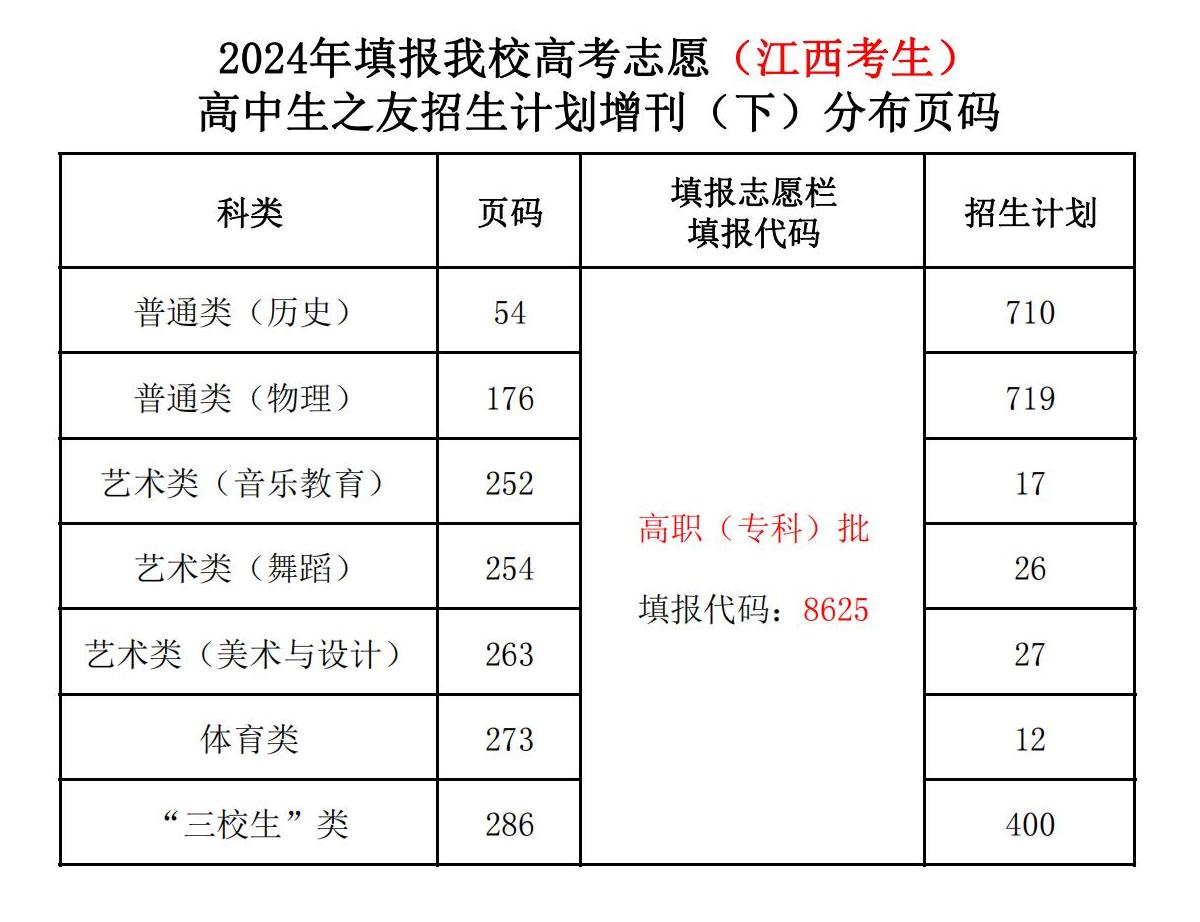 2024年填报我校高考志愿（江西考生）
高中生之友招生计划增刊（下）分布页码

| 科类 | 页码 | 填报志愿栏 填报代码 | 招生计划 |
|---|---|---|---|
| 普通类（历史） | 54 | 高职（专科）批 填报代码：8625 | 710 |
| 普通类（物理） | 176 | | 719 |
| 艺术类（音乐教育） | 252 | | 17 |
| 艺术类（舞蹈） | 254 | | 26 |
| 艺术类（美术与设计） | 263 | | 27 |
| 体育类 | 273 | | 12 |
| “三校生”类 | 286 | | 400 |